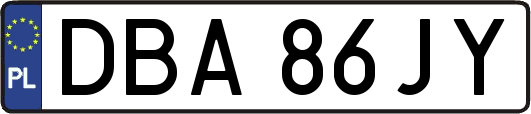 PL
DBA 86JY